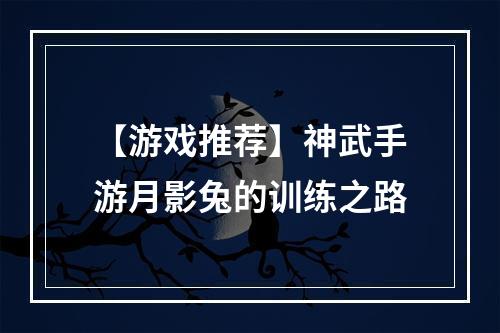 【游戏推荐】神武手游月影兔的训练之路